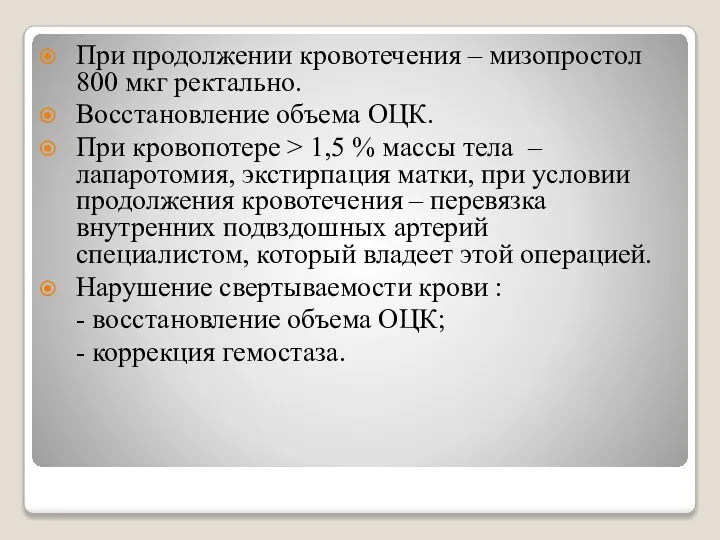 При продолжении кровотечения – мизопростол 800 мкг ректально.

Восстановление объема ОЦК.

При кровопотере > 1,5 % массы тела – лапаротомия, экстирпация матки, при условии продолжения кровотечения – перевязка внутренних подвздошных артерий специалистом, который владеет этой операцией.

Нарушение свертываемости крови :

- восстановление объема ОЦК;

- коррекция гемостаза.